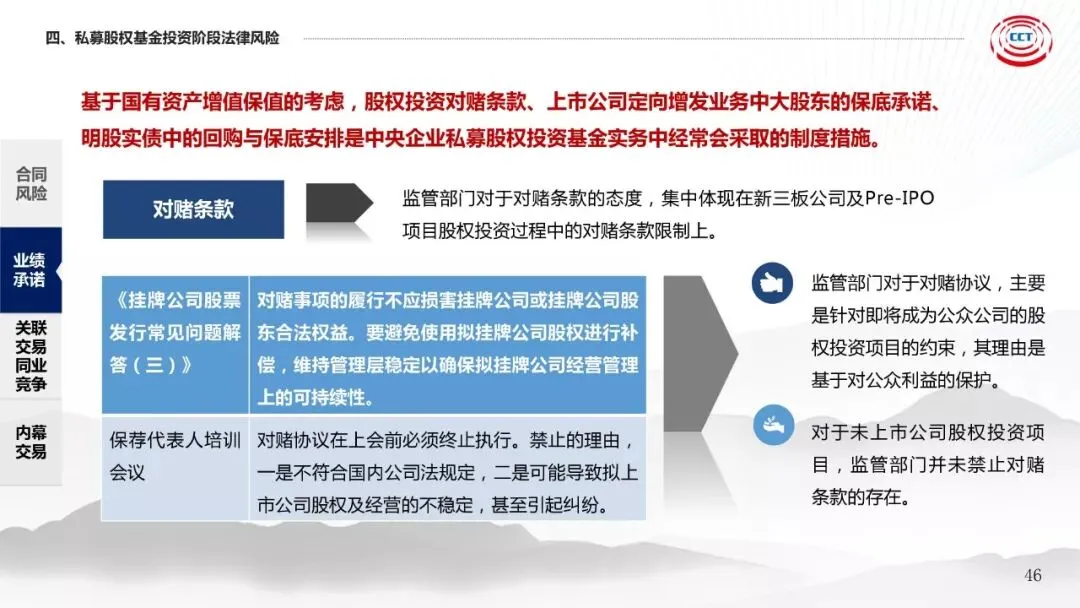 四、私募股权基金投资阶段法律风险

CCT

基于国有资产增值保值的考虑，股权投资对赌条款、上市公司定向增发业务中大股东的保底承诺、明股实债中的回购与保底安排是中央企业私募股权投资基金实务中经常会采取的制度措施。

合同风险

业绩承诺

关联交易同业竞争

内幕交易

对赌条款

监管部门对于对赌条款的态度，集中体现在新三板公司及Pre-IPO项目股权投资过程中的对赌条款限制上。

| 《挂牌公司股票发行常见问题解答（三）》 | 对赌事项的履行不应损害挂牌公司或挂牌公司股东合法权益。要避免使用拟挂牌公司股权进行补偿，维持管理层稳定以确保拟挂牌公司经营管理上的可持续性。 |
|---|---|
| 保荐代表人培训会议 | 对赌协议在上会前必须终止执行。禁止的理由，一是不符合国内公司法规定，二是可能导致拟上市公司股权及经营的不稳定，甚至引起纠纷。 |

监管部门对于对赌协议，主要是针对即将成为公众公司的股权投资项目的约束，其理由是基于对公众利益的保护。

对于未上市公司股权投资项目，监管部门并未禁止对赌条款的存在。

46